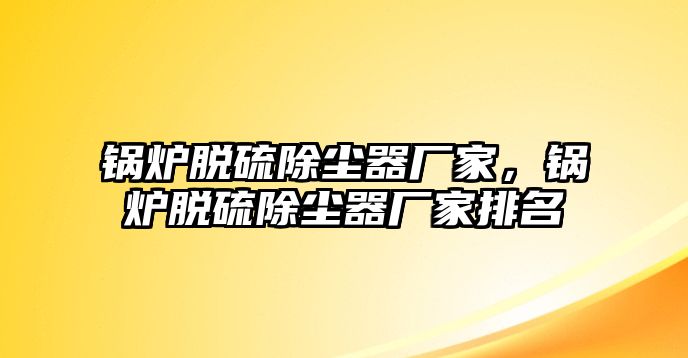 锅炉脱硫除尘器厂家，锅炉脱硫除尘器厂家排名